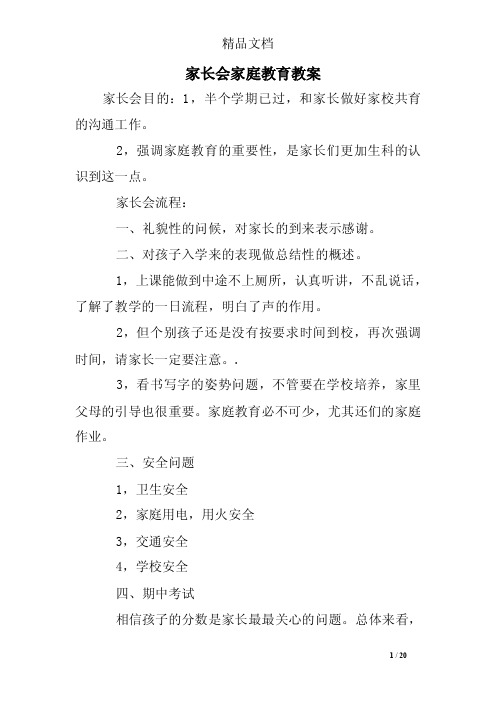 精品文档

家长会家庭教育教案

家长会目的：1，半个学期已过，和家长做好家校共育的沟通工作。

2，强调家庭教育的重要性，是家长们更加生科的认识到这一点。

家长会流程：

一、礼貌性的问候，对家长的到来表示感谢。

二、对孩子入学来的表现做总结性的概述。

1，上课能做到中途不上厕所，认真听讲，不乱说话，了解了教学的一日流程，明白了声的作用。

2，但个别孩子还是没有按要求时间到校，再次强调时间，请家长一定要注意。.

3，看书写字的姿势问题，不管要在学校培养，家里父母的引导也很重要。家庭教育必不可少，尤其还们的家庭作业。

三、安全问题

1，卫生安全

2，家庭用电，用火安全

3，交通安全

4，学校安全

四、期中考试

相信孩子的分数是家长最最关心的问题。总体来看，

1 / 20